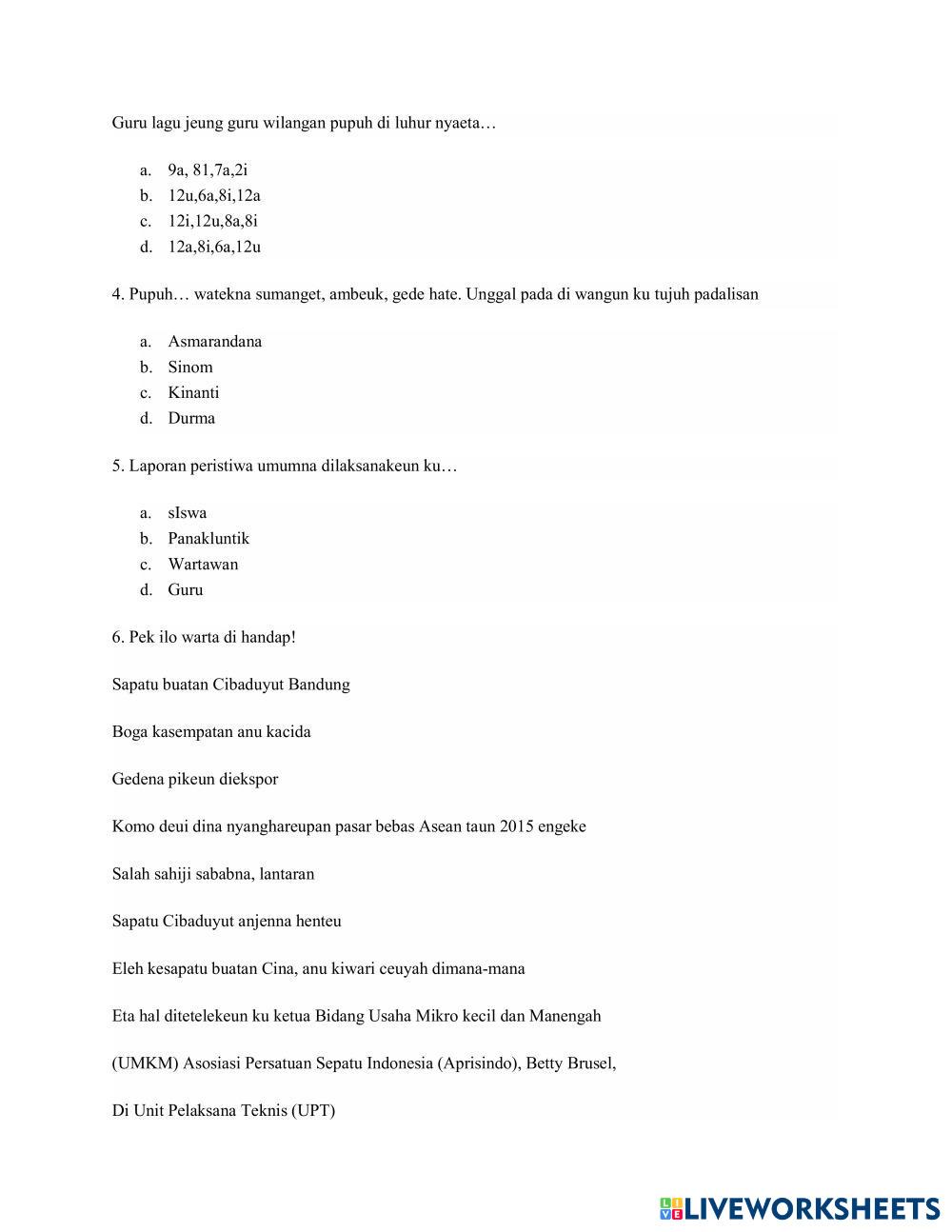 Guru lagu jeung guru wilangan pupuh di luhur nyaeta…

a. 9a, 81,7a,2i
b. 12u,6a,8i,12a
c. 12i,12u,8a,8i
d. 12a,8i,6a,12u

4. Pupuh… watekna sumanget, ambeuk, gede hate. Unggal pada di wangun ku tujuh padalisan

a. Asmarandana
b. Sinom
c. Kinanti
d. Durma

5. Laporan peristiwa umumna dilaksanakeun ku…

a. sIswa
b. Panakluntik
c. Wartawan
d. Guru

6. Pek ilo warta di handap!

Sapatu buatan Cibaduyut Bandung

Boga kasempatan anu kacida

Gedena pikeun diekspor

Komo deui dina nyanghareupan pasar bebas Asean taun 2015 engeke

Salah sahiji sababna, lantaran

Sapatu Cibaduyut anjenna henteu

Eleh kesapatu buatan Cina, anu kiwari ceuyah dimana-mana

Eta hal ditetelekeun ku ketua Bidang Usaha Mikro kecil dan Manengah

(UMKM) Asosiasi Persatuan Sepatu Indonesia (Aprisindo), Betty Brusel,

Di Unit Pelaksana Teknis (UPT)

LIVEWORKSHEETS